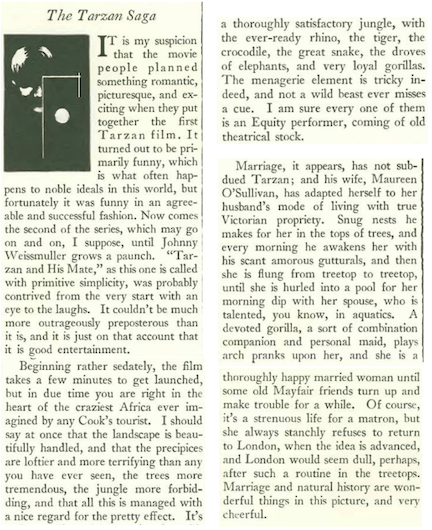 The Tarzan Saga

IT is my suspicion that the movie people planned something romantic, picturesque, and exciting when they put together the first Tarzan film. It turned out to be primarily funny, which is what often happens to noble ideals in this world, but fortunately it was funny in an agreeable and successful fashion. Now comes the second of the series, which may go on and on, I suppose, until Johnny Weissmuller grows a paunch. "Tarzan and His Mate," as this one is called with primitive simplicity, was probably contrived from the very start with an eye to the laughs. It couldn't be much more outrageously preposterous than it is, and it is just on that account that it is good entertainment.

Beginning rather sedately, the film takes a few minutes to get launched, but in due time you are right in the heart of the craziest Africa ever imagined by any Cook's tourist. I should say at once that the landscape is beautifully handled, and that the precipices are loftier and more terrifying than any you have ever seen, the trees more tremendous, the jungle more forbidding, and that all this is managed with a nice regard for the pretty effect. It's a thoroughly satisfactory jungle, with the ever-ready rhino, the tiger, the crocodile, the great snake, the droves of elephants, and very loyal gorillas. The menagerie element is tricky indeed, and not a wild beast ever misses a cue. I am sure every one of them is an Equity performer, coming of old theatrical stock.

Marriage, it appears, has not subdued Tarzan; and his wife, Maureen O'Sullivan, has adapted herself to her husband's mode of living with true Victorian propriety. Snug nests he makes for her in the tops of trees, and every morning he awakens her with his scant amorous gutturals, and then she is flung from treetop to treetop, until she is hurled into a pool for her morning dip with her spouse, who is talented, you know, in aquatics. A devoted gorilla, a sort of combination companion and personal maid, plays arch pranks upon her, and she is a thoroughly happy married woman until some old Mayfair friends turn up and make trouble for a while. Of course, it's a strenuous life for a matron, but she always stanchly refuses to return to London, when the idea is advanced, and London would seem dull, perhaps, after such a routine in the treetops. Marriage and natural history are wonderful things in this picture, and very cheerful.